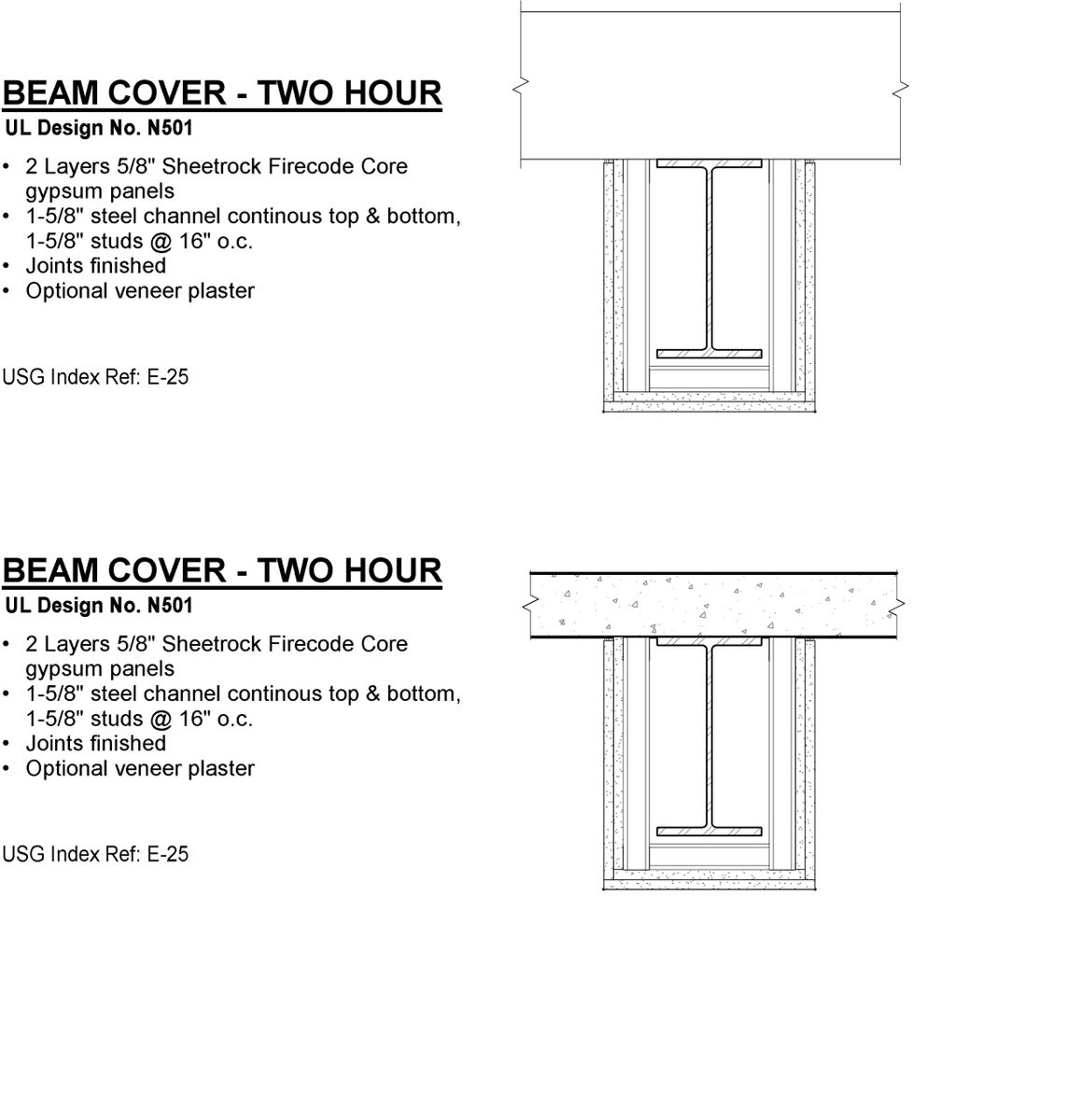 BEAM COVER - TWO HOUR
UL Design No. N501

• 2 Layers 5/8" Sheetrock Firecode Core gypsum panels
• 1-5/8" steel channel continous top & bottom, 1-5/8" studs @ 16" o.c.
• Joints finished
• Optional veneer plaster

USG Index Ref: E-25

BEAM COVER - TWO HOUR
UL Design No. N501

• 2 Layers 5/8" Sheetrock Firecode Core gypsum panels
• 1-5/8" steel channel continous top & bottom, 1-5/8" studs @ 16" o.c.
• Joints finished
• Optional veneer plaster

USG Index Ref: E-25